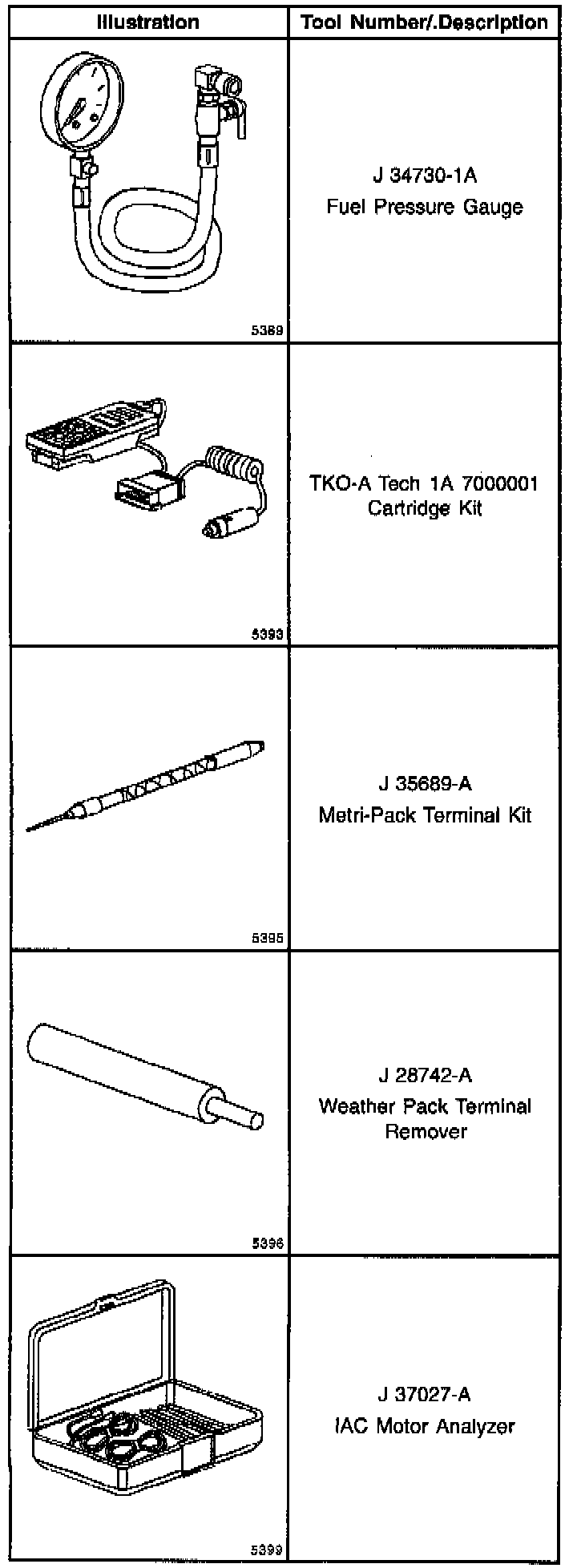 | Illustration | Tool Number/.Description |
|---|---|
| 5389 | J 34730-1A Fuel Pressure Gauge |
| 5393 | TKO-A Tech 1A 7000001 Cartridge Kit |
| 5395 | J 35689-A Metri-Pack Terminal Kit |
| 5396 | J 28742-A Weather Pack Terminal Remover |
| 5399 | J 37027-A IAC Motor Analyzer |